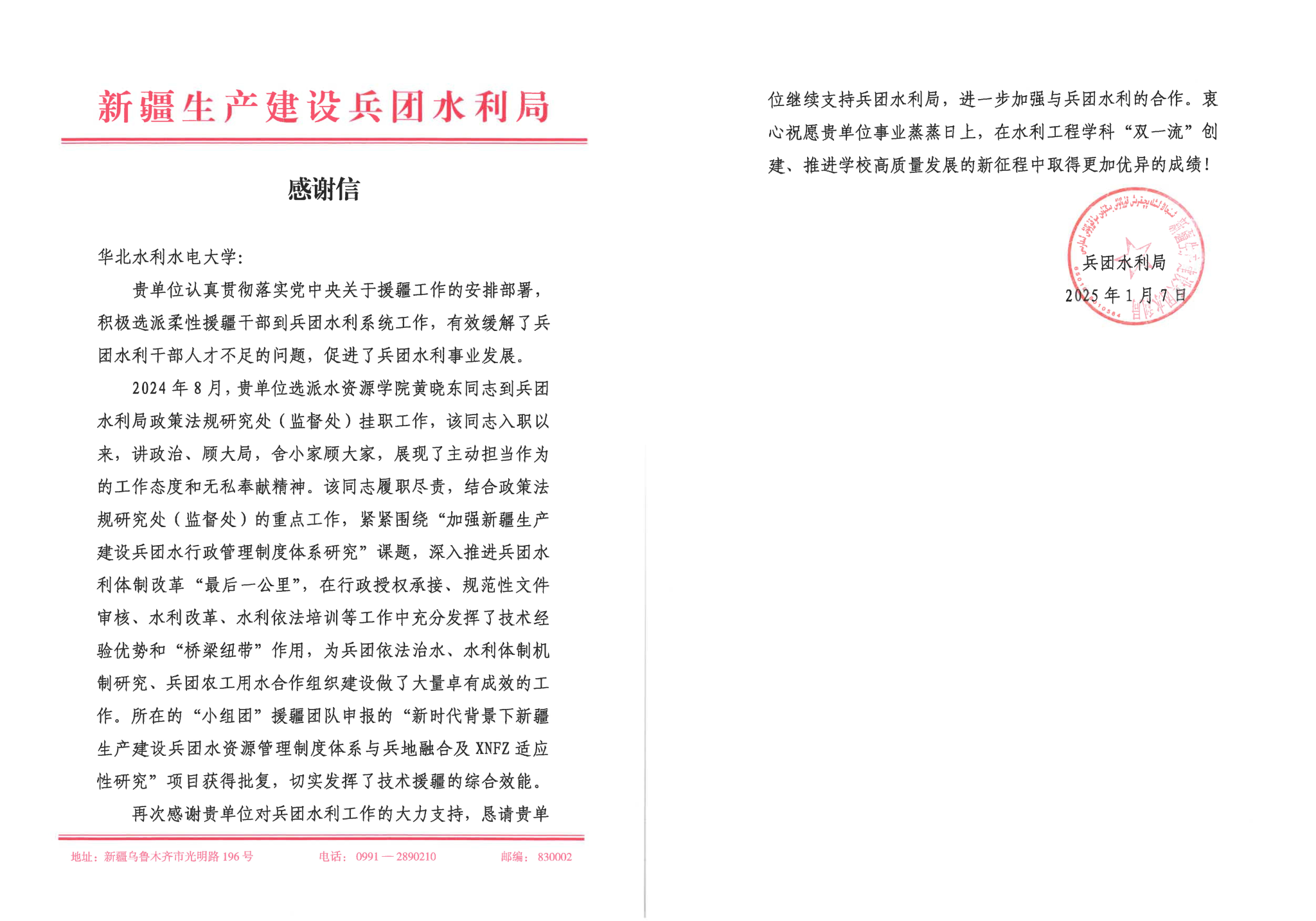 新疆生产建设兵团水利局

感谢信

华北水利水电大学：

贵单位认真贯彻落实党中央关于援疆工作的安排部署，积极选派柔性援疆干部到兵团水利系统工作，有效缓解了兵团水利干部人才不足的问题，促进了兵团水利事业发展。

2024年8月，贵单位选派水资源学院黄晓东同志到兵团水利局政策法规研究处（监督处）挂职工作，该同志入职以来，讲政治、顾大局，舍小家顾大家，展现了主动担当作为的工作态度和无私奉献精神。该同志履职尽责，结合政策法规研究处（监督处）的重点工作，紧紧围绕“加强新疆生产建设兵团水行政管理制度体系研究”课题，深入推进兵团水利体制改革“最后一公里”，在行政授权承接、规范性文件审核、水利改革、水利依法培训等工作中充分发挥了技术经验优势和“桥梁纽带”作用，为兵团依法治水、水利体制机制研究、兵团农工用水合作组织建设做了大量卓有成效的工作。所在的“小组团”援疆团队申报的“新时代背景下新疆生产建设兵团水资源管理制度体系与兵地融合及XNFZ适应性研究”项目获得批复，切实发挥了技术援疆的综合效能。

再次感谢贵单位对兵团水利工作的大力支持，恳请贵单位继续支持兵团水利局，进一步加强与兵团水利的合作。衷心祝愿贵单位事业蒸蒸日上，在水利工程学科“双一流”创建、推进学校高质量发展的新征程中取得更加优异的成绩！

兵团水利局
2025年1月7日

地址：新疆乌鲁木齐市光明路196号　电话：0991—2890210　邮编：830002